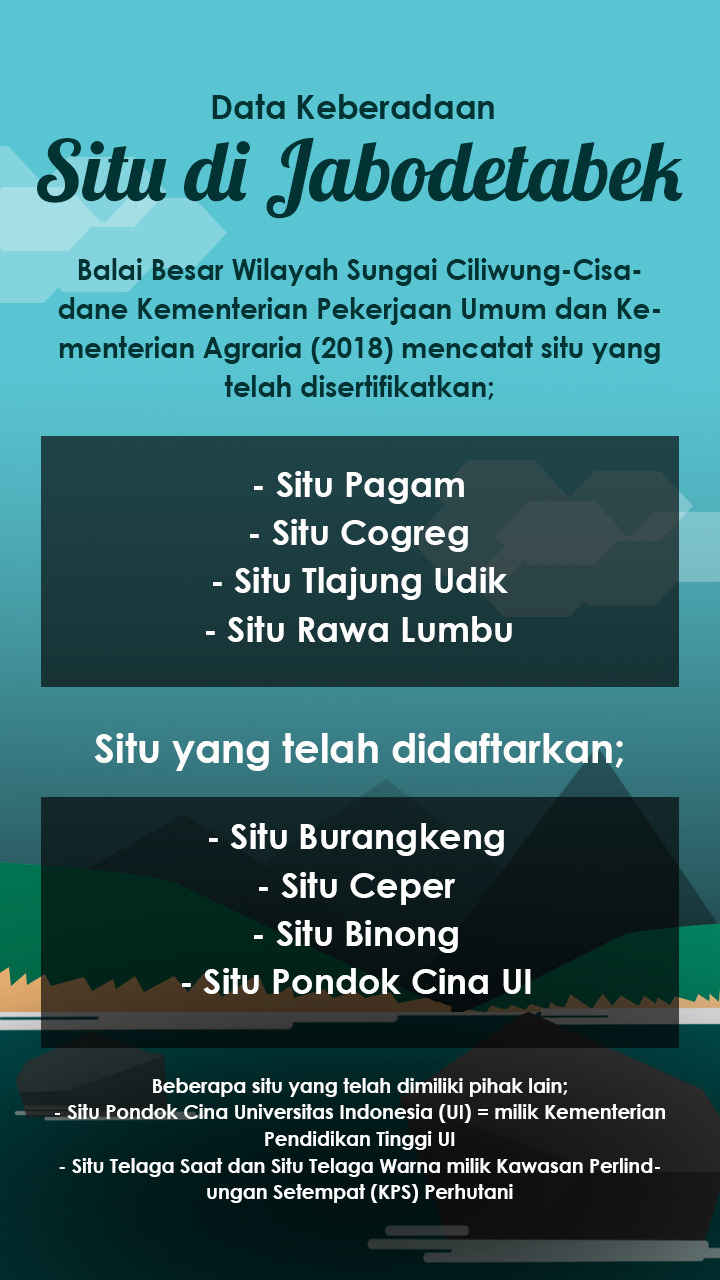 Data Keberadaan

Situ di Jabodetabek

Balai Besar Wilayah Sungai Ciliwung-Cisadane Kementerian Pekerjaan Umum dan Kementerian Agraria (2018) mencatat situ yang telah disertifikatkan;

- Situ Pagam
- Situ Cogreg
- Situ Tlajung Udik
- Situ Rawa Lumbu

Situ yang telah didaftarkan;

- Situ Burangkeng
- Situ Ceper
- Situ Binong
- Situ Pondok Cina UI

Beberapa situ yang telah dimiliki pihak lain;
- Situ Pondok Cina Universitas Indonesia (UI) = milik Kementerian Pendidikan Tinggi UI
- Situ Telaga Saat dan Situ Telaga Warna milik Kawasan Perlindungan Setempat (KPS) Perhutani